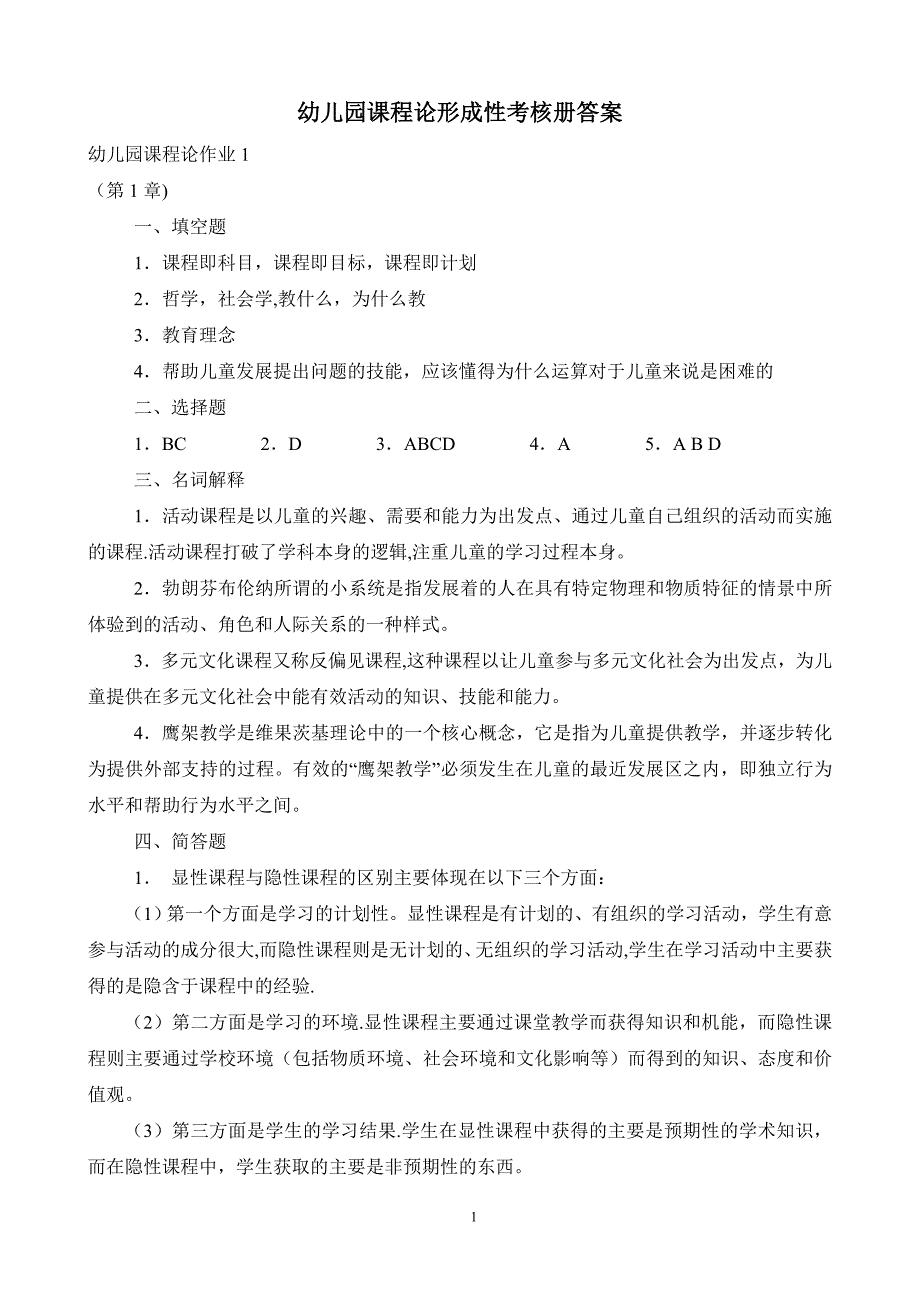 幼儿园课程论形成性考核册答案

幼儿园课程论作业 1

（第 1 章)

一、填空题

1．课程即科目，课程即目标，课程即计划

2．哲学，社会学,教什么，为什么教

3．教育理念

4．帮助儿童发展提出问题的技能，应该懂得为什么运算对于儿童来说是困难的

二、选择题

1．BC　　2．D　　3．ABCD　　4．A　　5．A B D

三、名词解释

1．活动课程是以儿童的兴趣、需要和能力为出发点、通过儿童自己组织的活动而实施的课程.活动课程打破了学科本身的逻辑,注重儿童的学习过程本身。

2．勃朗芬布伦纳所谓的小系统是指发展着的人在具有特定物理和物质特征的情景中所体验到的活动、角色和人际关系的一种样式。

3．多元文化课程又称反偏见课程,这种课程以让儿童参与多元文化社会为出发点，为儿童提供在多元文化社会中能有效活动的知识、技能和能力。

4．鹰架教学是维果茨基理论中的一个核心概念，它是指为儿童提供教学，并逐步转化为提供外部支持的过程。有效的“鹰架教学”必须发生在儿童的最近发展区之内，即独立行为水平和帮助行为水平之间。

四、简答题

1． 显性课程与隐性课程的区别主要体现在以下三个方面:

（1）第一个方面是学习的计划性。显性课程是有计划的、有组织的学习活动，学生有意参与活动的成分很大,而隐性课程则是无计划的、无组织的学习活动,学生在学习活动中主要获得的是隐含于课程中的经验.

（2）第二方面是学习的环境.显性课程主要通过课堂教学而获得知识和机能，而隐性课程则主要通过学校环境（包括物质环境、社会环境和文化影响等）而得到的知识、态度和价值观。

（3）第三方面是学生的学习结果.学生在显性课程中获得的主要是预期性的学术知识，而在隐性课程中，学生获取的主要是非预期性的东西。

1